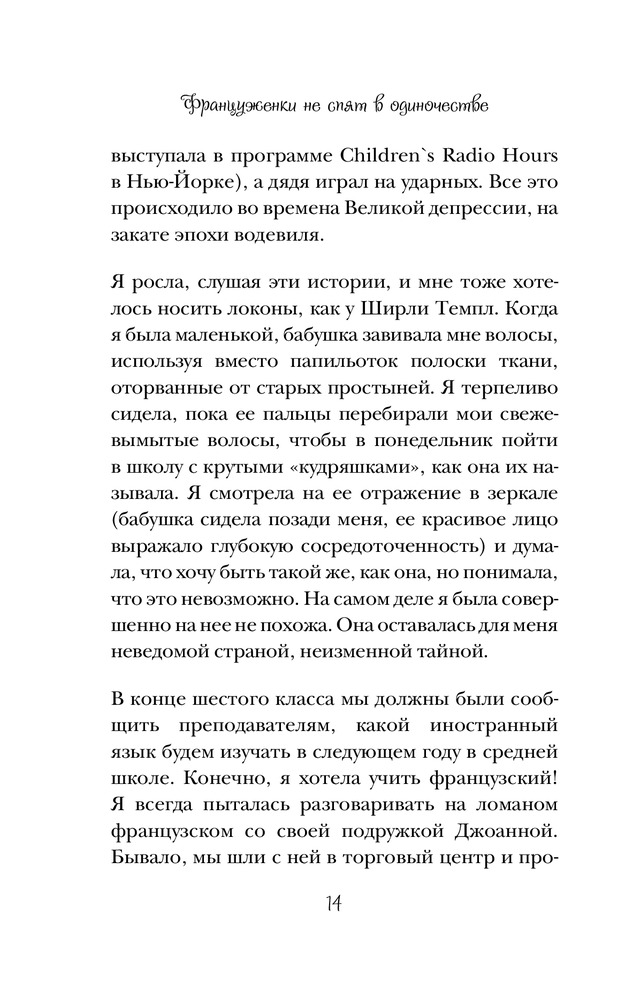 Француженки не спят в одиночестве

выступала в программе Children`s Radio Hours в Нью-Йорке), а дядя играл на ударных. Все это происходило во времена Великой депрессии, на закате эпохи водевиля.

Я росла, слушая эти истории, и мне тоже хотелось носить локоны, как у Ширли Темпл. Когда я была маленькой, бабушка завивала мне волосы, используя вместо папильоток полоски ткани, оторванные от старых простыней. Я терпеливо сидела, пока ее пальцы перебирали мои свежевымытые волосы, чтобы в понедельник пойти в школу с крутыми «кудряшками», как она их называла. Я смотрела на ее отражение в зеркале (бабушка сидела позади меня, ее красивое лицо выражало глубокую сосредоточенность) и думала, что хочу быть такой же, как она, но понимала, что это невозможно. На самом деле я была совершенно на нее не похожа. Она оставалась для меня неведомой страной, неизменной тайной.

В конце шестого класса мы должны были сообщить преподавателям, какой иностранный язык будем изучать в следующем году в средней школе. Конечно, я хотела учить французский! Я всегда пыталась разговаривать на ломаном французском со своей подружкой Джоанной. Бывало, мы шли с ней в торговый центр и про-

14